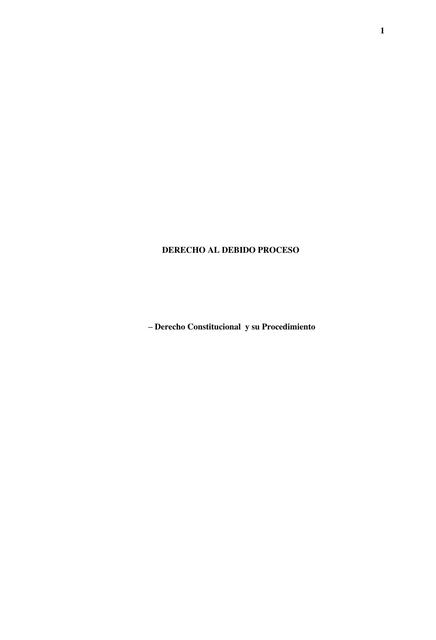 1

DERECHO AL DEBIDO PROCESO

– Derecho Constitucional y su Procedimiento